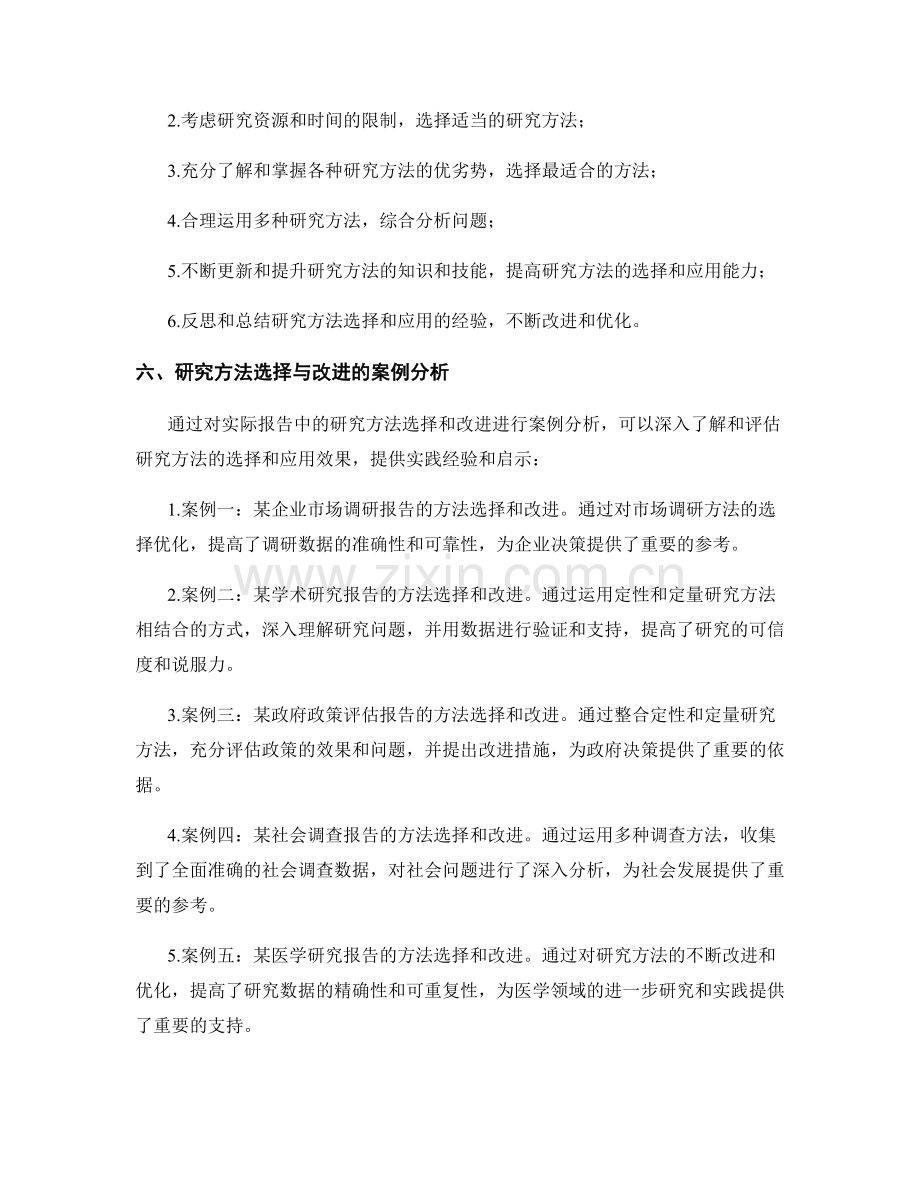 2.考虑研究资源和时间的限制，选择适当的研究方法；

3.充分了解和掌握各种研究方法的优劣势，选择最适合的方法；

4.合理运用多种研究方法，综合分析问题；

5.不断更新和提升研究方法的知识和技能，提高研究方法的选择和应用能力；

6.反思和总结研究方法选择和应用的经验，不断改进和优化。

六、研究方法选择与改进的案例分析

通过对实际报告中的研究方法选择和改进进行案例分析，可以深入了解和评估研究方法的选择和应用效果，提供实践经验和启示：

1.案例一：某企业市场调研报告的方法选择和改进。通过对市场调研方法的选择优化，提高了调研数据的准确性和可靠性，为企业决策提供了重要的参考。

2.案例二：某学术研究报告的方法选择和改进。通过运用定性和定量研究方法相结合的方式，深入理解研究问题，并用数据进行验证和支持，提高了研究的可信度和说服力。

3.案例三：某政府政策评估报告的方法选择和改进。通过整合定性和定量研究方法，充分评估政策的效果和问题，并提出改进措施，为政府决策提供了重要的依据。

4.案例四：某社会调查报告的方法选择和改进。通过运用多种调查方法，收集到了全面准确的社会调查数据，对社会问题进行了深入分析，为社会发展提供了重要的参考。

5.案例五：某医学研究报告的方法选择和改进。通过对研究方法的不断改进和优化，提高了研究数据的精确性和可重复性，为医学领域的进一步研究和实践提供了重要的支持。

www.zixin.com.cn